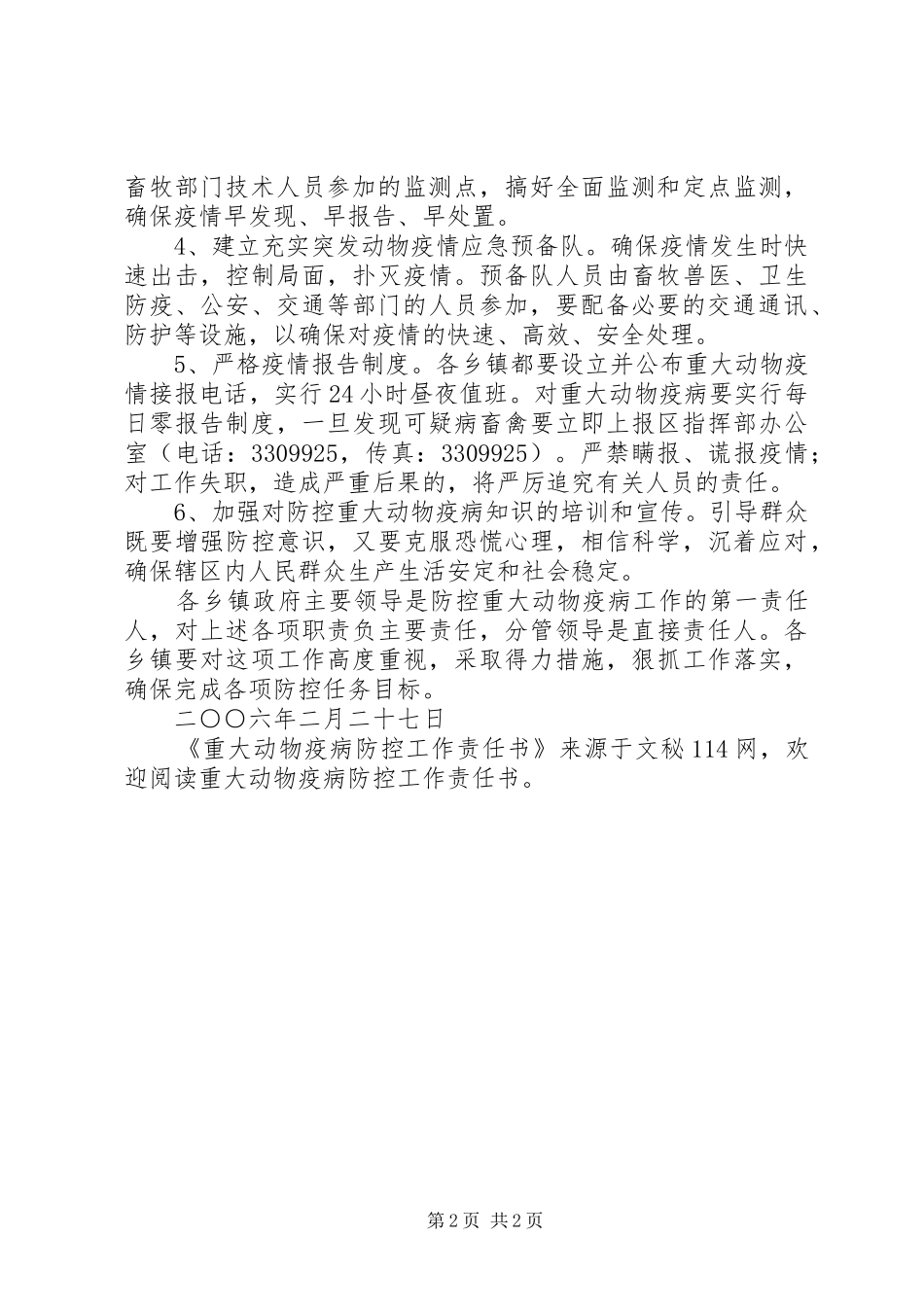 畜牧部门技术人员参加的监测点，搞好全面监测和定点监测，确保疫情早发现、早报告、早处置。

4、建立充实突发动物疫情应急预备队。确保疫情发生时快速出击，控制局面，扑灭疫情。预备队人员由畜牧兽医、卫生防疫、公安、交通等部门的人员参加，要配备必要的交通通讯、防护等设施，以确保对疫情的快速、高效、安全处理。

5、严格疫情报告制度。各乡镇都要设立并公布重大动物疫情接报电话，实行24小时昼夜值班。对重大动物疫病要实行每日零报告制度，一旦发现可疑病畜禽要立即上报区指挥部办公室（电话：3309925，传真：3309925）。严禁瞒报、谎报疫情；对工作失职，造成严重后果的，将严厉追究有关人员的责任。

6、加强对防控重大动物疫病知识的培训和宣传。引导群众既要增强防控意识，又要克服恐慌心理，相信科学，沉着应对，确保辖区内人民群众生产生活安定和社会稳定。

各乡镇政府主要领导是防控重大动物疫病工作的第一责任人，对上述各项职责负主要责任，分管领导是直接责任人。各乡镇要对这项工作高度重视，采取得力措施，狠抓工作落实，确保完成各项防控任务目标。

二〇〇六年二月二十七日

《重大动物疫病防控工作责任书》来源于文秘114网，欢迎阅读重大动物疫病防控工作责任书。

第2页 共2页